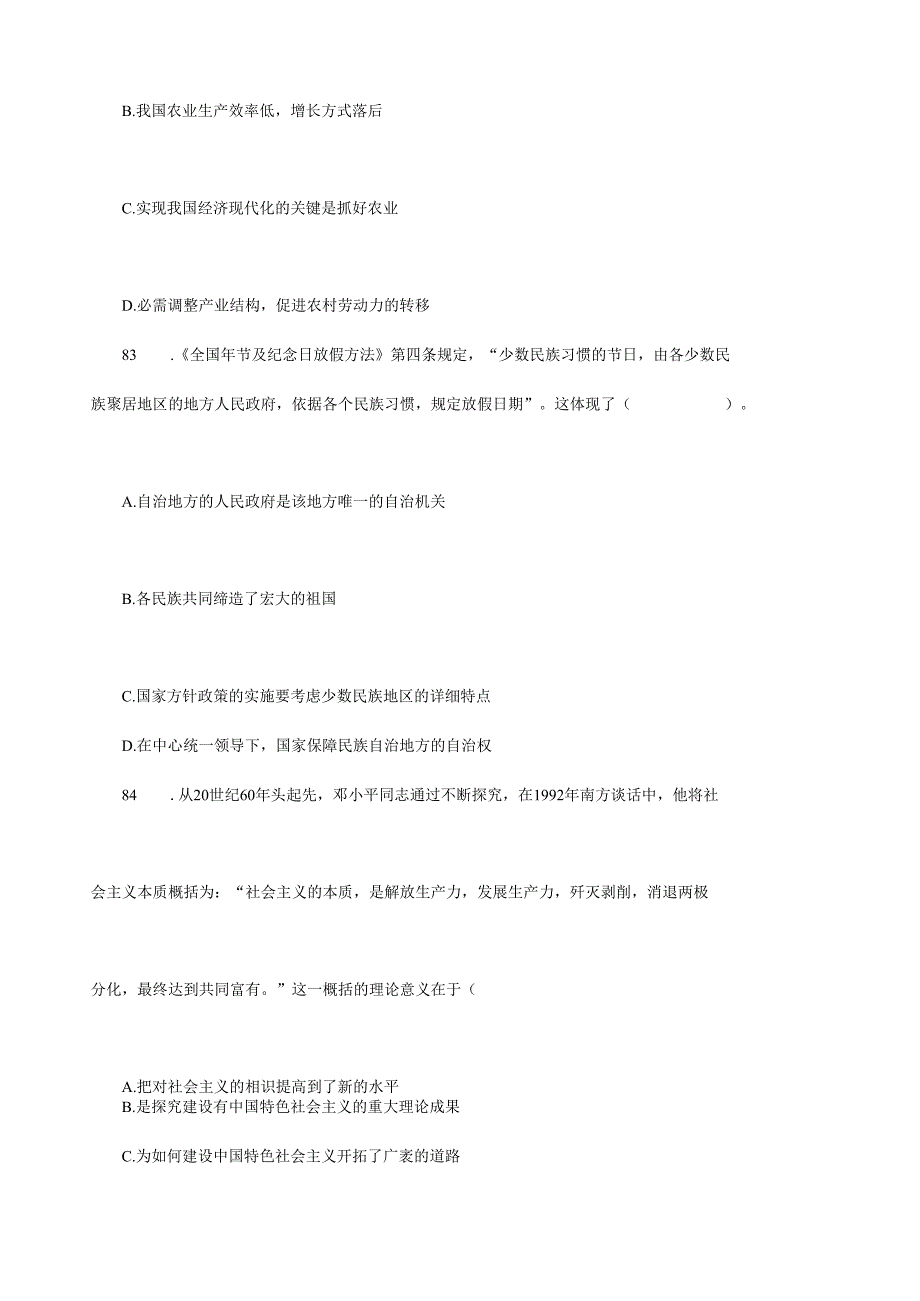 B.我国农业生产效率低，增长方式落后

C.实现我国经济现代化的关键是抓好农业

D.必需调整产业结构，促进农村劳动力的转移

83　.《全国年节及纪念日放假方法》第四条规定，“少数民族习惯的节日，由各少数民族聚居地区的地方人民政府，依据各个民族习惯，规定放假日期”。这体现了（　　）。

A.自治地方的人民政府是该地方唯一的自治机关

B.各民族共同缔造了宏大的祖国

C.国家方针政策的实施要考虑少数民族地区的详细特点

D.在中心统一领导下，国家保障民族自治地方的自治权

84　.从20世纪60年头起先，邓小平同志通过不断探究，在1992年南方谈话中，他将社会主义本质概括为：“社会主义的本质，是解放生产力，发展生产力，歼灭剥削，消退两极分化，最终达到共同富有。”这一概括的理论意义在于（

A.把对社会主义的相识提高到了新的水平
B.是探究建设有中国特色社会主义的重大理论成果

C.为如何建设中国特色社会主义开拓了广袤的道路